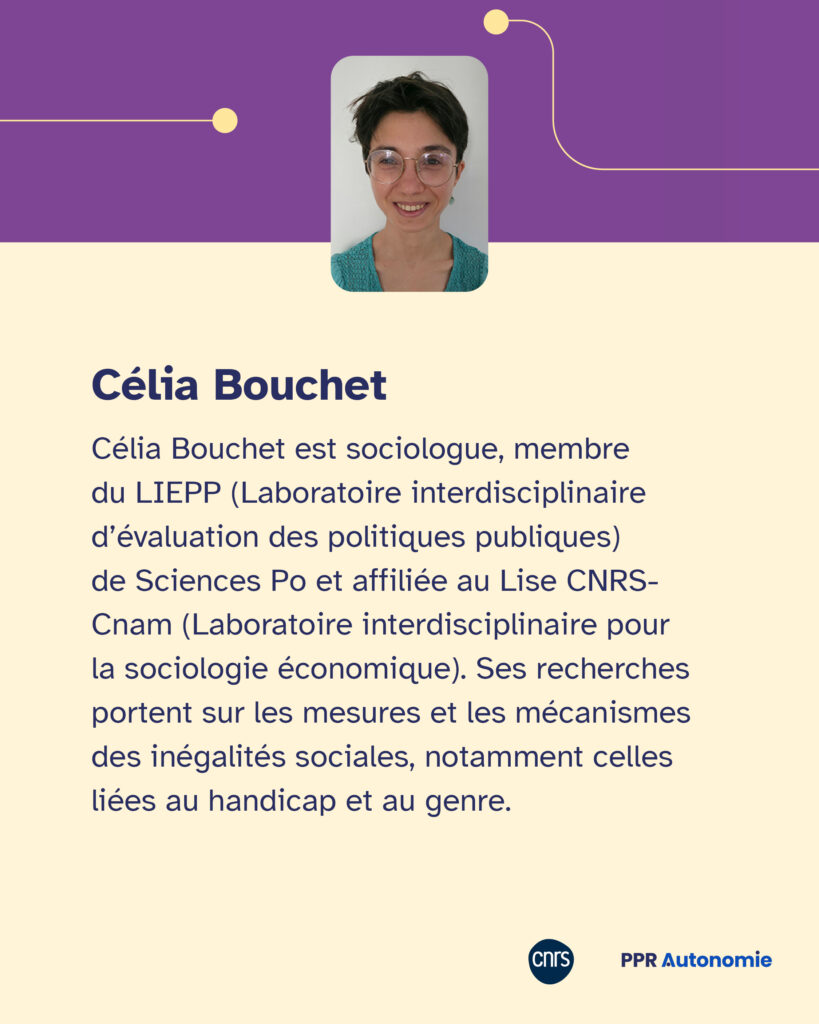 Célia Bouchet

Célia Bouchet est sociologue, membre du LIEPP (Laboratoire interdisciplinaire d'évaluation des politiques publiques) de Sciences Po et affiliée au Lise CNRS-Cnam (Laboratoire interdisciplinaire pour la sociologie économique). Ses recherches portent sur les mesures et les mécanismes des inégalités sociales, notamment celles liées au handicap et au genre.

cnrs

PPR Autonomie